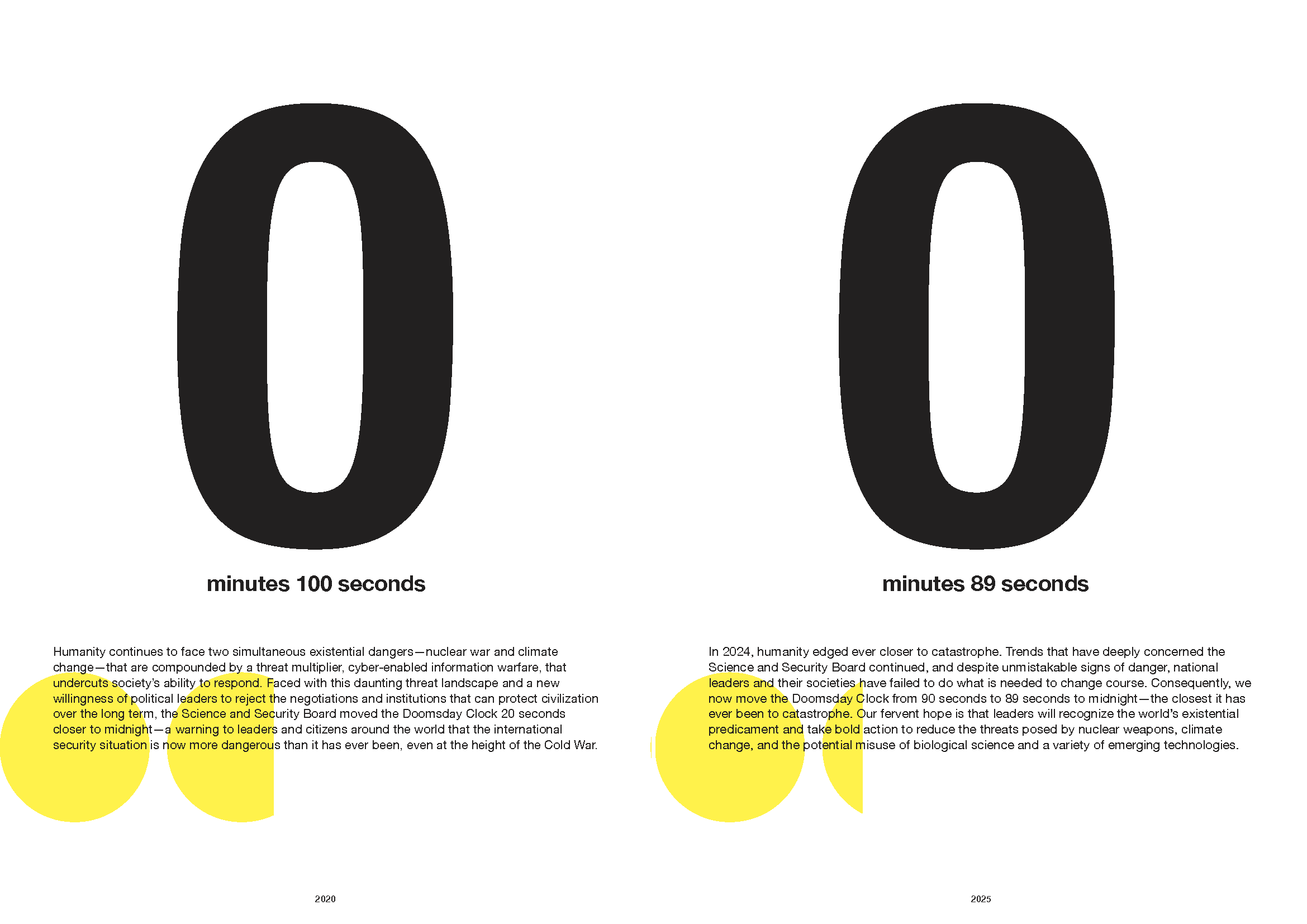 0

minutes 100 seconds

Humanity continues to face two simultaneous existential dangers—nuclear war and climate change—that are compounded by a threat multiplier, cyber-enabled information warfare, that undercuts society's ability to respond. Faced with this daunting threat landscape and a new willingness of political leaders to reject the negotiations and institutions that can protect civilization over the long term, the Science and Security Board moved the Doomsday Clock 20 seconds closer to midnight—a warning to leaders and citizens around the world that the international security situation is now more dangerous than it has ever been, even at the height of the Cold War.

2020

0

minutes 89 seconds

In 2024, humanity edged ever closer to catastrophe. Trends that have deeply concerned the Science and Security Board continued, and despite unmistakable signs of danger, national leaders and their societies have failed to do what is needed to change course. Consequently, we now move the Doomsday Clock from 90 seconds to 89 seconds to midnight—the closest it has ever been to catastrophe. Our fervent hope is that leaders will recognize the world's existential predicament and take bold action to reduce the threats posed by nuclear weapons, climate change, and the potential misuse of biological science and a variety of emerging technologies.

2025